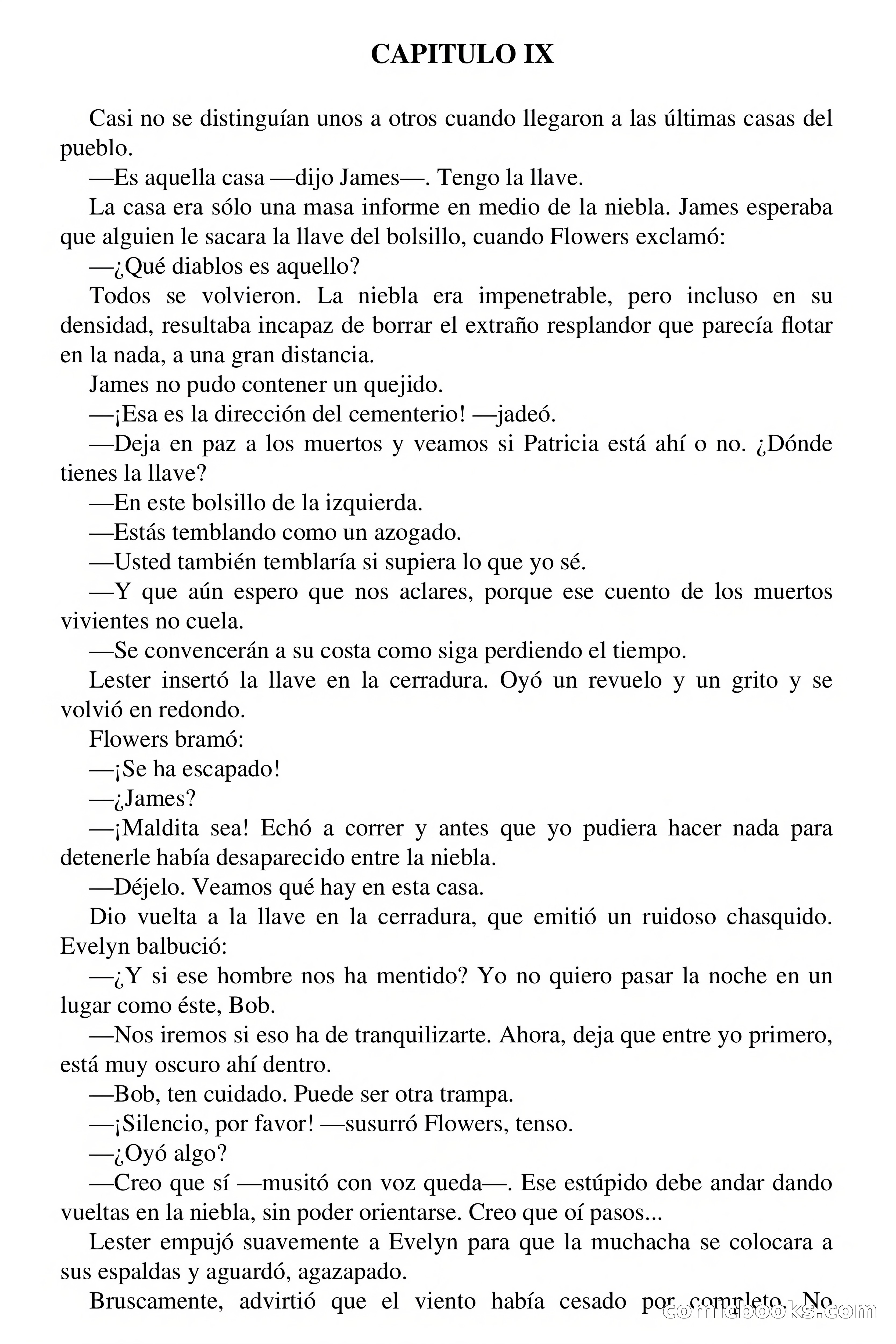 CAPITULO IX

Casi no se distinguían unos a otros cuando llegaron a las últimas casas del pueblo.

—Es aquella casa —dijo James—. Tengo la llave.

La casa era sólo una masa informe en medio de la niebla. James esperaba que alguien le sacara la llave del bolsillo, cuando Flowers exclamó:

—¿Qué diablos es aquello?

Todos se volvieron. La niebla era impenetrable, pero incluso en su densidad, resultaba incapaz de borrar el extraño resplandor que parecía flotar en la nada, a una gran distancia.

James no pudo contener un quejido.

—¡Esa es la dirección del cementerio! —jadeó.

—Deja en paz a los muertos y veamos si Patricia está ahí o no. ¿Dónde tienes la llave?

—En este bolsillo de la izquierda.

—Estás temblando como un azogado.

—Usted también temblaría si supiera lo que yo sé.

—Y que aún espero que nos aclares, porque ese cuento de los muertos vivientes no cuela.

—Se convencerán a su costa como siga perdiendo el tiempo.

Lester insertó la llave en la cerradura. Oyó un revuelo y un grito y se volvió en redondo.

Flowers bramó:

—¡Se ha escapado!

—¿James?

—¡Maldita sea! Echó a correr y antes que yo pudiera hacer nada para detenerle había desaparecido entre la niebla.

—Déjelo. Veamos qué hay en esta casa.

Dio vuelta a la llave en la cerradura, que emitió un ruidoso chasquido. Evelyn balbució:

—¿Y si ese hombre nos ha mentido? Yo no quiero pasar la noche en un lugar como éste, Bob.

—Nos iremos si eso ha de tranquilizarte. Ahora, deja que entre yo primero, está muy oscuro ahí dentro.

—Bob, ten cuidado. Puede ser otra trampa.

—¡Silencio, por favor! —susurró Flowers, tenso.

—¿Oyó algo?

—Creo que sí —musitó con voz queda—. Ese estúpido debe andar dando vueltas en la niebla, sin poder orientarse. Creo que oí pasos...

Lester empujó suavemente a Evelyn para que la muchacha se colocara a sus espaldas y aguardó, agazapado.

Bruscamente, advirtió que el viento había cesado por completo. No

comicbooks.com